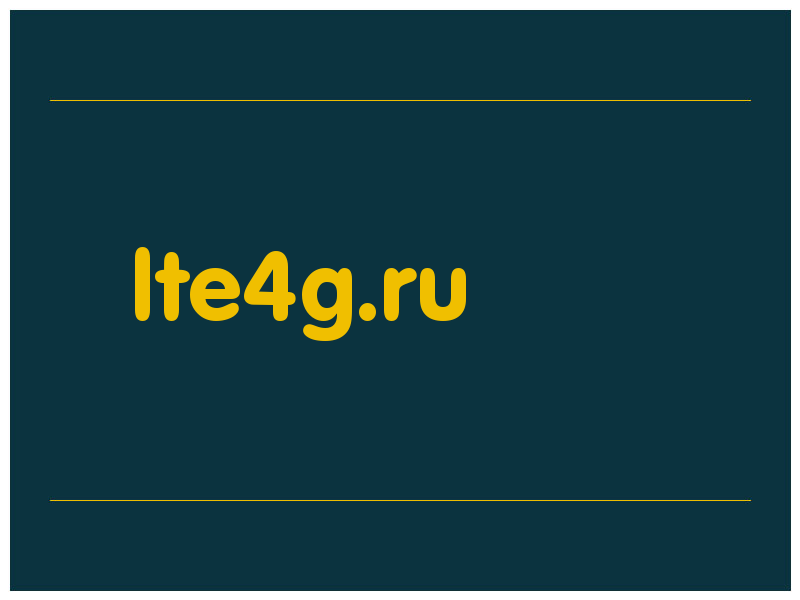 lte4g.ru